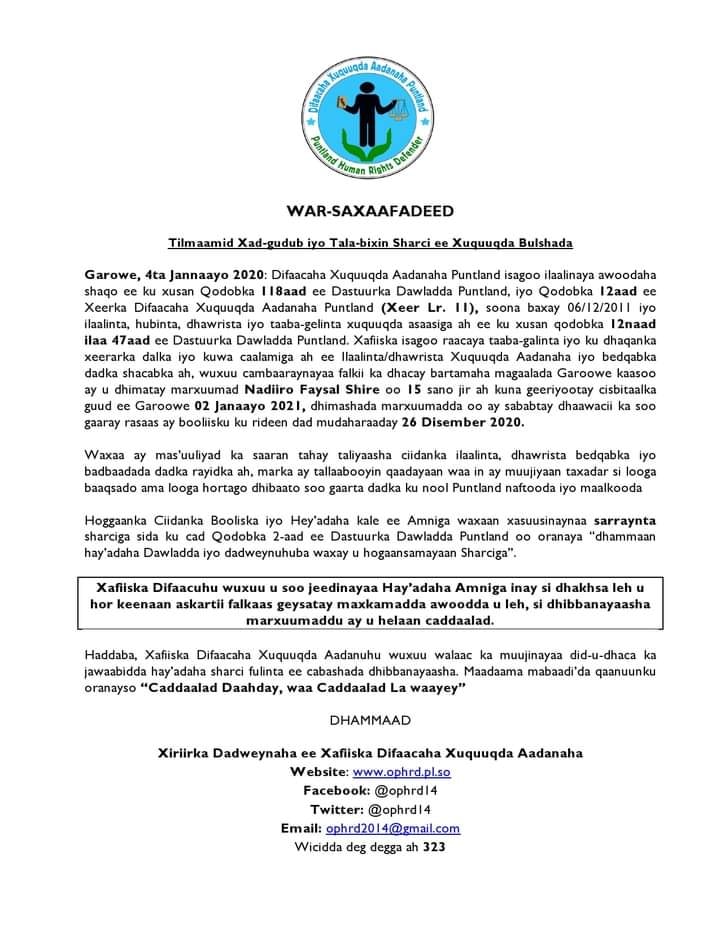 Difaacaha Xuquuqda Aadanaha Puntland
Puntland Human Rights Defender

WAR-SAXAAFADEED

Tilmaamid Xad-gudub iyo Tala-bixin Sharci ee Xuquuqda Bulshada

Garowe, 4ta Jannaayo 2020: Difaacaha Xuquuqda Aadanaha Puntland isagoo ilaalinaya awoodaha shaqo ee ku xusan Qodobka 118aad ee Dastuurka Dawladda Puntland, iyo Qodobka 12aad ee Xeerka Difaacaha Xuquuqda Aadanaha Puntland (Xeer Lr. 11), soona baxay 06/12/2011 iyo ilaalinta, hubinta, dhawrista iyo taaba-gelinta xuquuqda asaasiga ah ee ku xusan qodobka 12naad ilaa 47aad ee Dastuurka Dawladda Puntland. Xafiiska isagoo raacaya taaba-galinta iyo ku dhaqanka xeerarka dalka iyo kuwa caalamiga ah ee Ilaalinta/dhawrista Xuquuqda Aadanaha iyo bedqabka dadka shacabka ah, wuxuu cambaaraynayaa falkii ka dhacay bartamaha magaalada Garoowe kaasoo ay u dhimatay marxuumad Nadiiro Faysal Shire oo 15 sano jir ah kuna geeriyootay cisbitaalka guud ee Garoowe 02 Janaayo 2021, dhimashada marxuumadda oo ay sababtay dhaawacii ka soo gaaray rasaas ay booliisku ku rideen dad mudaharaaday 26 Disember 2020.

Waxaa ay mas'uuliyad ka saaran tahay taliyaasha ciidanka ilaalinta, dhawrista bedqabka iyo badbaadada dadka rayidka ah, marka ay tallaabooyin qaadayaan waa in ay muujiyaan taxadar si looga baaqsado ama looga hortago dhibaato soo gaarta dadka ku nool Puntland naftooda iyo maalkooda

Hoggaanka Ciidanka Booliska iyo Hey'adaha kale ee Amniga waxaan xasuusinaynaa sarraynta sharciga sida ku cad Qodobka 2-aad ee Dastuurka Dawladda Puntland oo oranaya "dhammaan hay'adaha Dawladda iyo dadweynuhuba waxay u hogaansamayaan Sharciga".

Xafiiska Difaacuhu wuxuu u soo jeedinayaa Hay'adaha Amniga inay si dhakhsa leh u hor keenaan askartii falkaas geysatay maxkamadda awoodda u leh, si dhibbanayaasha marxuumaddu ay u helaan caddaalad.

Haddaba, Xafiiska Difaacaha Xuquuqda Aadanuhu wuxuu walaac ka muujinayaa did-u-dhaca ka jawaabidda hay'adaha sharci fulinta ee cabashada dhibbanayaasha. Maadaama mabaadi'da qaanuunku oranayso "Caddaalad Daahday, waa Caddaalad La waayey"

DHAMMAAD

Xiriirka Dadweynaha ee Xafiiska Difaacaha Xuquuqda Aadanaha
Website: www.ophrd.pl.so
Facebook: @ophrd14
Twitter: @ophrd14
Email: ophrd2014@gmail.com
Wicidda deg degga ah 323